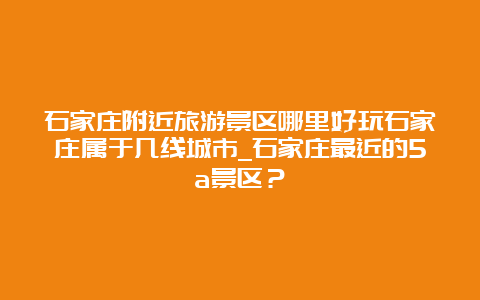 石家庄附近旅游景区哪里好玩石家庄属于几线城市_石家庄最近的5a景区？